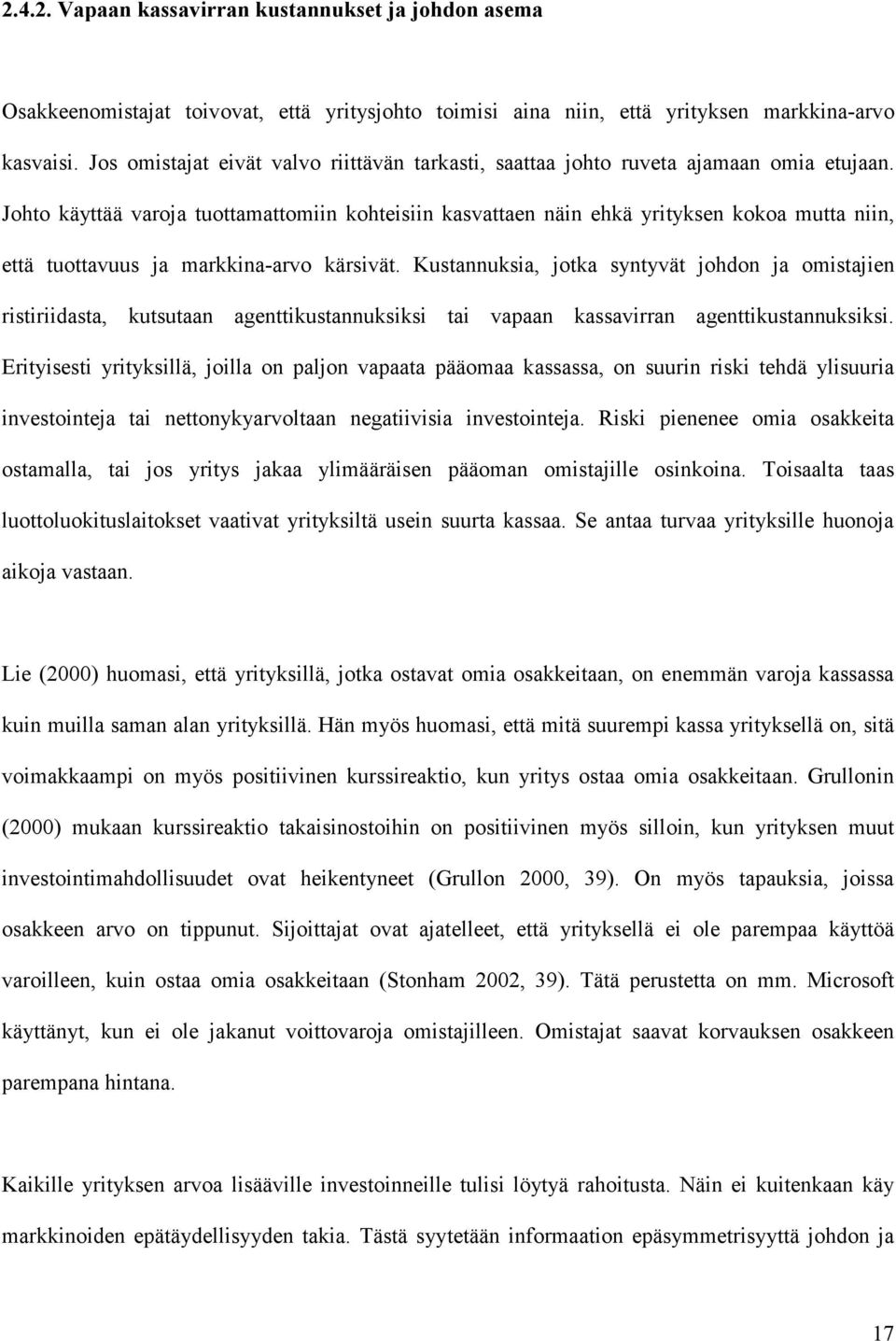 2.4.2. Vapaan kassavirran kustannukset ja johdon asema

Osakkeenomistajat toivovat, että yritysjohto toimisi aina niin, että yrityksen markkina-arvo kasvaisi. Jos omistajat eivät valvo riittävän tarkasti, saattaa johto ruveta ajamaan omia etujaan. Johto käyttää varoja tuottamattomiin kohteisiin kasvattaen näin ehkä yrityksen kokoa mutta niin, että tuottavuus ja markkina-arvo kärsivät. Kustannuksia, jotka syntyvät johdon ja omistajien ristiriidasta, kutsutaan agenttikustannuksiksi tai vapaan kassavirran agenttikustannuksiksi. Erityisesti yrityksillä, joilla on paljon vapaata pääomaa kassassa, on suurin riski tehdä ylisuuria investointeja tai nettonykyarvoltaan negatiivisia investointeja. Riski pienenee omia osakkeita ostamalla, tai jos yritys jakaa ylimääräisen pääoman omistajille osinkoina. Toisaalta taas luottoluokituslaitokset vaativat yrityksiltä usein suurta kassaa. Se antaa turvaa yrityksille huonoja aikoja vastaan.

Lie (2000) huomasi, että yrityksillä, jotka ostavat omia osakkeitaan, on enemmän varoja kassassa kuin muilla saman alan yrityksillä. Hän myös huomasi, että mitä suurempi kassa yrityksellä on, sitä voimakkaampi on myös positiivinen kurssireaktio, kun yritys ostaa omia osakkeitaan. Grullonin (2000) mukaan kurssireaktio takaisinostoihin on positiivinen myös silloin, kun yrityksen muut investointimahdollisuudet ovat heikentyneet (Grullon 2000, 39). On myös tapauksia, joissa osakkeen arvo on tippunut. Sijoittajat ovat ajatelleet, että yrityksellä ei ole parempaa käyttöä varoilleen, kuin ostaa omia osakkeitaan (Stonham 2002, 39). Tätä perustetta on mm. Microsoft käyttänyt, kun ei ole jakanut voittovaroja omistajilleen. Omistajat saavat korvauksen osakkeen parempana hintana.

Kaikille yrityksen arvoa lisääville investoinneille tulisi löytyä rahoitusta. Näin ei kuitenkaan käy markkinoiden epätäydellisyyden takia. Tästä syytetään informaation epäsymmetrisyyttä johdon ja

17